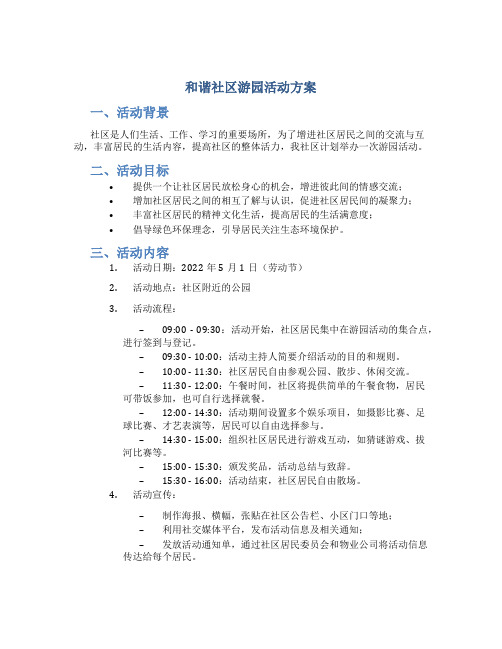 和谐社区游园活动方案

一、活动背景

社区是人们生活、工作、学习的重要场所，为了增进社区居民之间的交流与互动，丰富居民的生活内容，提高社区的整体活力，我社区计划举办一次游园活动。

二、活动目标

• 提供一个让社区居民放松身心的机会，增进彼此间的情感交流；
• 增加社区居民之间的相互了解与认识，促进社区居民间的凝聚力；
• 丰富社区居民的精神文化生活，提高居民的生活满意度；
• 倡导绿色环保理念，引导居民关注生态环境保护。

三、活动内容

1. 活动日期：2022 年 5 月 1 日（劳动节）

2. 活动地点：社区附近的公园

3. 活动流程：

– 09:00 - 09:30：活动开始，社区居民集中在游园活动的集合点，进行签到与登记。
– 09:30 - 10:00：活动主持人简要介绍活动的目的和规则。
– 10:00 - 11:30：社区居民自由参观公园、散步、休闲交流。
– 11:30 - 12:00：午餐时间，社区将提供简单的午餐食物，居民可带饭参加，也可自行选择就餐。
– 12:00 - 14:30：活动期间设置多个娱乐项目，如摄影比赛、足球比赛、才艺表演等，居民可以自由选择参与。
– 14:30 - 15:00：组织社区居民进行游戏互动，如猜谜游戏、拔河比赛等。
– 15:00 - 15:30：颁发奖品，活动总结与致辞。
– 15:30 - 16:00：活动结束，社区居民自由散场。

4. 活动宣传：

– 制作海报、横幅，张贴在社区公告栏、小区门口等地；
– 利用社交媒体平台，发布活动信息及相关通知；
– 发放活动通知单，通过社区居民委员会和物业公司将活动信息传达给每个居民。